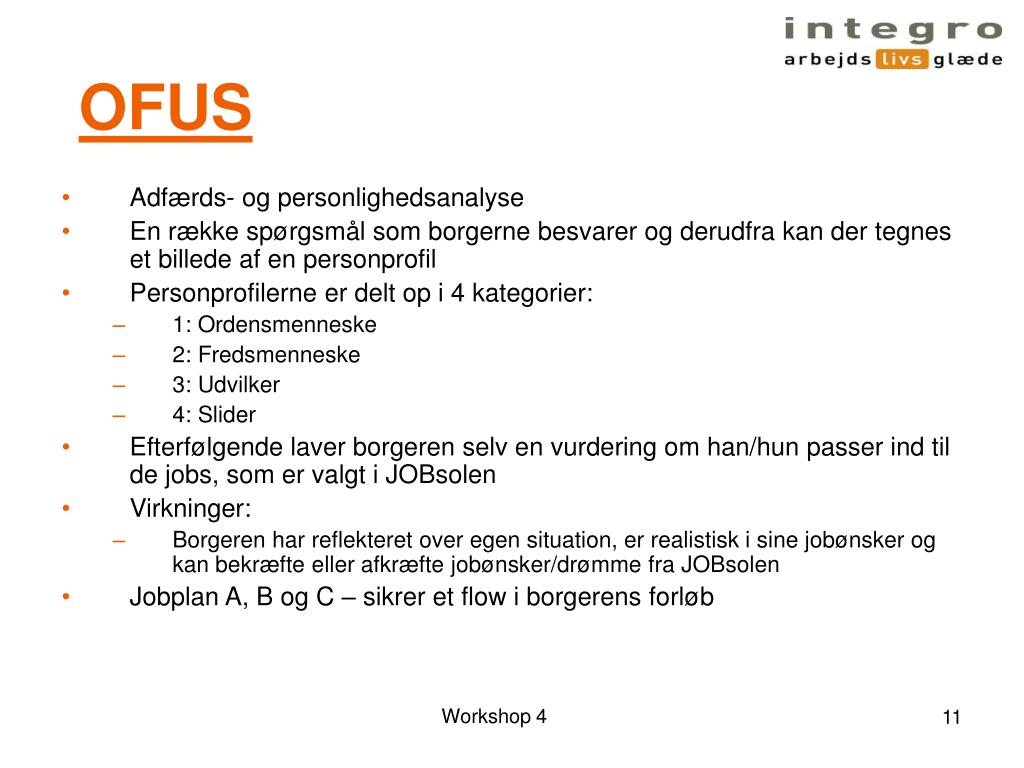 integro
arbejds livs glæde

OFUS

• Adfærds- og personlighedsanalyse
• En række spørgsmål som borgerne besvarer og derudfra kan der tegnes et billede af en personprofil
• Personprofilerne er delt op i 4 kategorier:
– 1: Ordensmenneske
– 2: Fredsmenneske
– 3: Udvilker
– 4: Slider
• Efterfølgende laver borgeren selv en vurdering om han/hun passer ind til de jobs, som er valgt i JOBsolen
• Virkninger:
– Borgeren har reflekteret over egen situation, er realistisk i sine jobønsker og kan bekræfte eller afkræfte jobønsker/drømme fra JOBsolen
• Jobplan A, B og C – sikrer et flow i borgerens forløb

Workshop 4

11